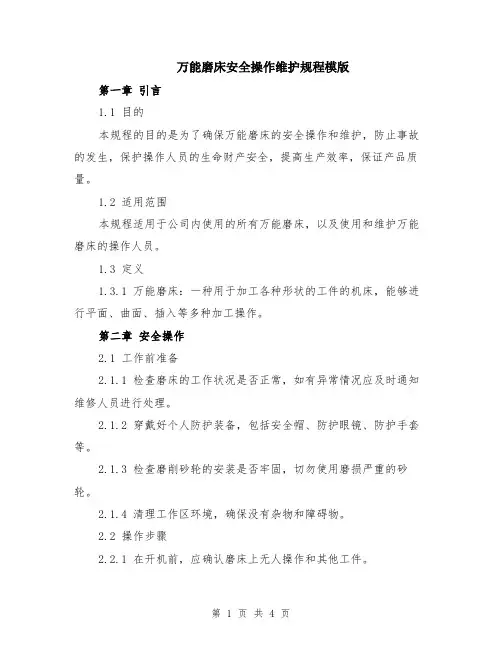 万能磨床安全操作维护规程模版

第一章 引言

1.1 目的

本规程的目的是为了确保万能磨床的安全操作和维护，防止事故的发生，保护操作人员的生命财产安全，提高生产效率，保证产品质量。

1.2 适用范围

本规程适用于公司内使用的所有万能磨床，以及使用和维护万能磨床的操作人员。

1.3 定义

1.3.1 万能磨床：一种用于加工各种形状的工件的机床，能够进行平面、曲面、插入等多种加工操作。

第二章 安全操作

2.1 工作前准备

2.1.1 检查磨床的工作状况是否正常，如有异常情况应及时通知维修人员进行处理。

2.1.2 穿戴好个人防护装备，包括安全帽、防护眼镜、防护手套等。

2.1.3 检查磨削砂轮的安装是否牢固，切勿使用磨损严重的砂轮。

2.1.4 清理工作区环境，确保没有杂物和障碍物。

2.2 操作步骤

2.2.1 在开机前，应确认磨床上无人操作和其他工件。

第 1 页 共 4 页